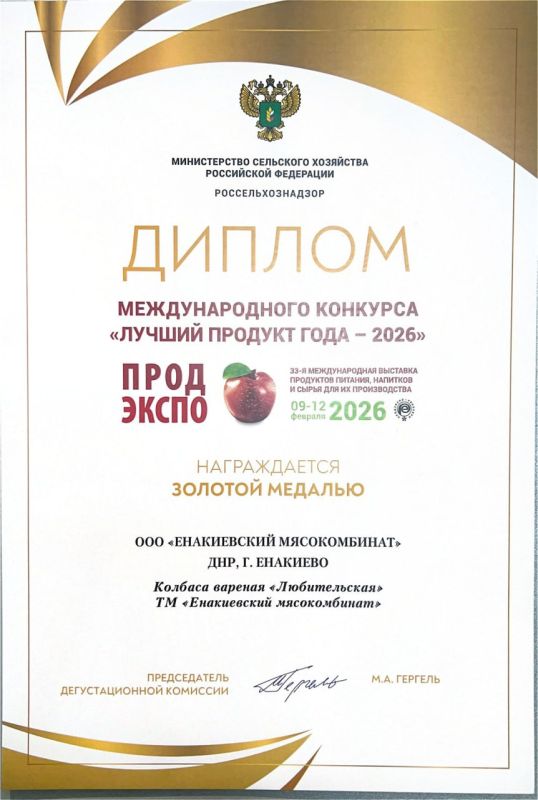 МИНИСТЕРСТВО СЕЛЬСКОГО ХОЗЯЙСТВА РОССИЙСКОЙ ФЕДЕРАЦИИ

РОССЕЛЬХОЗНАДЗОР

ДИПЛОМ

МЕЖДУНАРОДНОГО КОНКУРСА
«ЛУЧШИЙ ПРОДУКТ ГОДА – 2026»

ПРОД ЭКСПО

33-Я МЕЖДУНАРОДНАЯ ВЫСТАВКА ПРОДУКТОВ ПИТАНИЯ, НАПИТКОВ И СЫРЬЯ ДЛЯ ИХ ПРОИЗВОДСТВА

09-12 февраля 2026

НАГРАЖДАЕТСЯ
ЗОЛОТОЙ МЕДАЛЬЮ

ООО «ЕНАКИЕВСКИЙ МЯСОКОМБИНАТ»
ДНР, Г. ЕНАКИЕВО

Колбаса вареная «Любительская»
ТМ «Енакиевский мясокомбинат»

ПРЕДСЕДАТЕЛЬ ДЕГУСТАЦИОННОЙ КОМИССИИ

Гергель

М.А. ГЕРГЕЛЬ